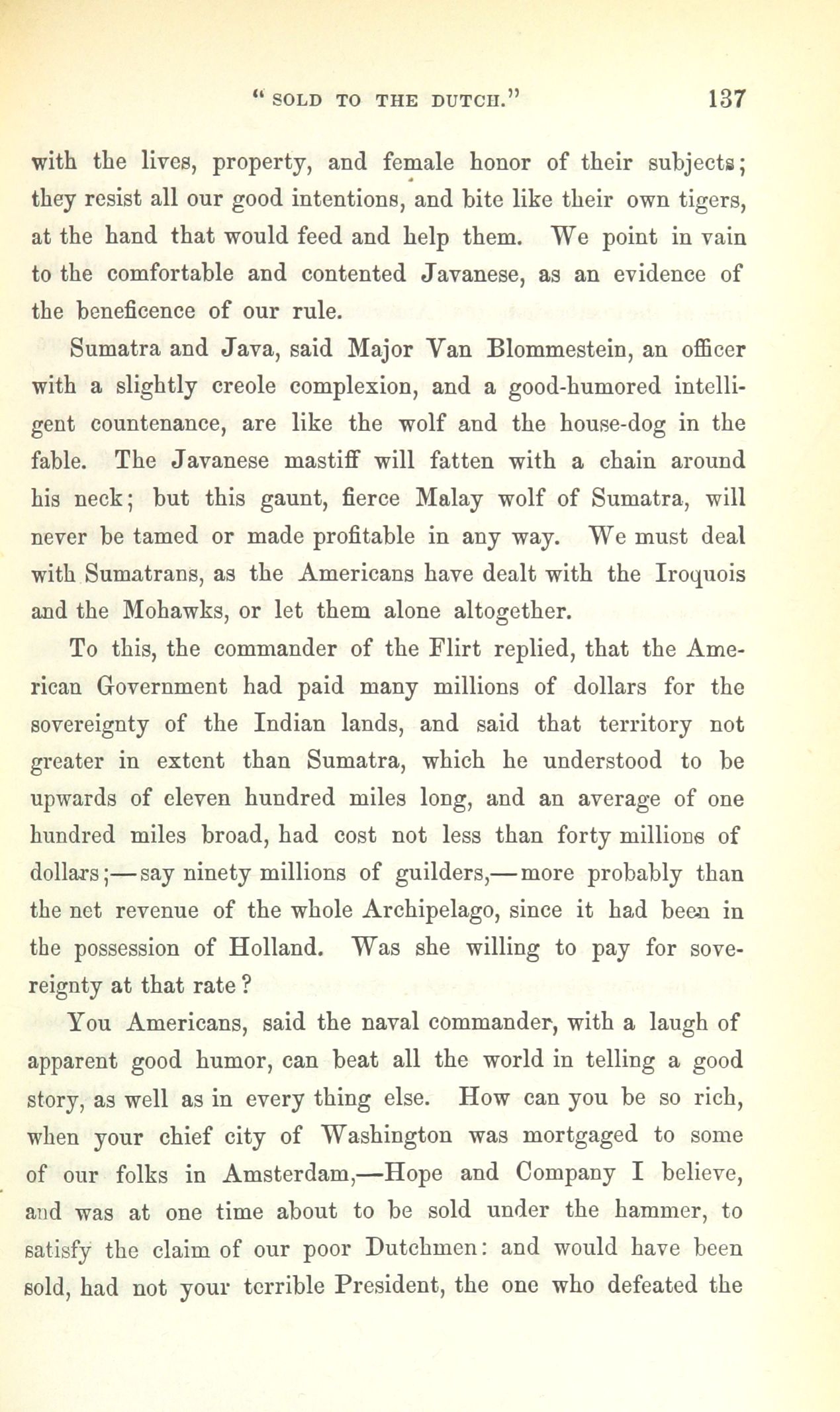 " SOLD TO THE DUTCH." 137

with the lives, property, and female honor of their subjects; they resist all our good intentions, and bite like their own tigers, at the hand that would feed and help them. We point in vain to the comfortable and contented Javanese, as an evidence of the beneficence of our rule.

Sumatra and Java, said Major Van Blommestein, an officer with a slightly creole complexion, and a good-humored intelligent countenance, are like the wolf and the house-dog in the fable. The Javanese mastiff will fatten with a chain around his neck; but this gaunt, fierce Malay wolf of Sumatra, will never be tamed or made profitable in any way. We must deal with Sumatrans, as the Americans have dealt with the Iroquois and the Mohawks, or let them alone altogether.

To this, the commander of the Flirt replied, that the American Government had paid many millions of dollars for the sovereignty of the Indian lands, and said that territory not greater in extent than Sumatra, which he understood to be upwards of eleven hundred miles long, and an average of one hundred miles broad, had cost not less than forty millions of dollars;—say ninety millions of guilders,—more probably than the net revenue of the whole Archipelago, since it had been in the possession of Holland. Was she willing to pay for sovereignty at that rate?

You Americans, said the naval commander, with a laugh of apparent good humor, can beat all the world in telling a good story, as well as in every thing else. How can you be so rich, when your chief city of Washington was mortgaged to some of our folks in Amsterdam,—Hope and Company I believe, and was at one time about to be sold under the hammer, to satisfy the claim of our poor Dutchmen: and would have been sold, had not your terrible President, the one who defeated the